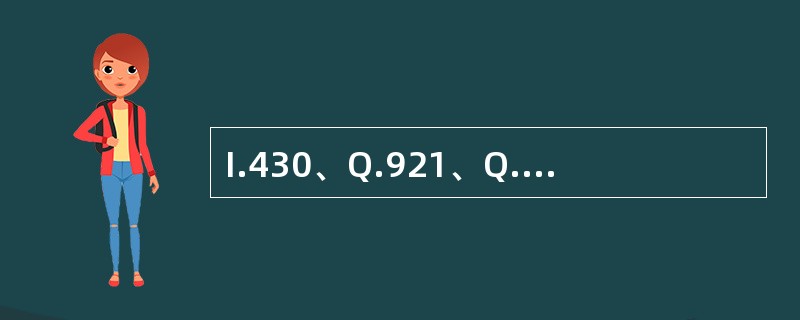 I.430、Q.921、Q....